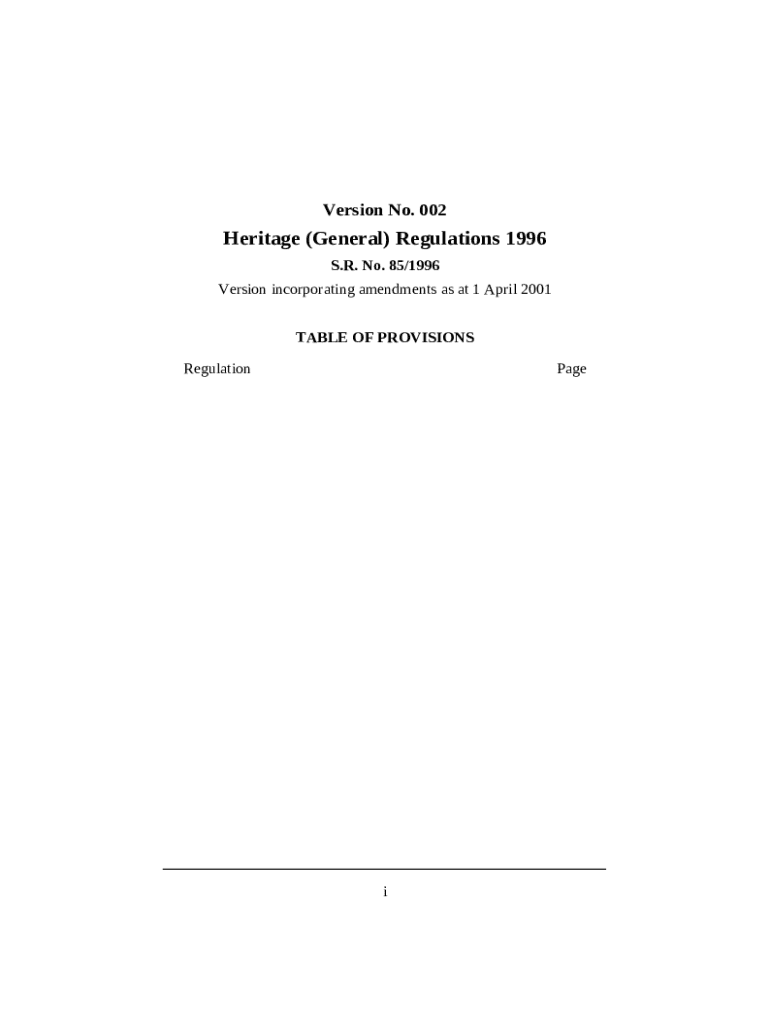 Version No. 002

Heritage (General) Regulations 1996

S.R. No. 85/1996

Version incorporating amendments as at 1 April 2001

TABLE OF PROVISIONS

Regulation Page

i